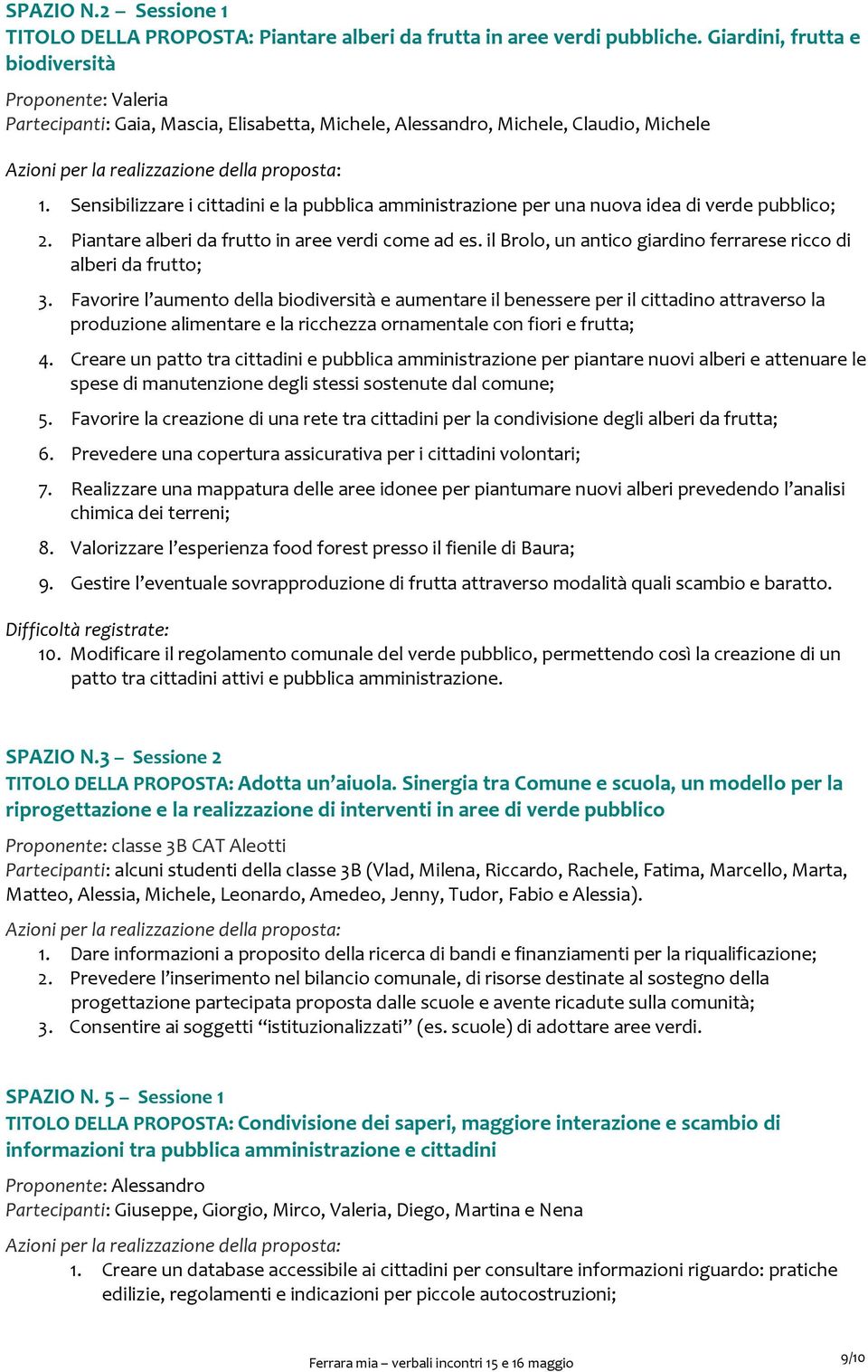 SPAZIO N.2 – Sessione 1
TITOLO DELLA PROPOSTA: Piantare alberi da frutta in aree verdi pubbliche. Giardini, frutta e biodiversità

Proponente: Valeria
Partecipanti: Gaia, Mascia, Elisabetta, Michele, Alessandro, Michele, Claudio, Michele

Azioni per la realizzazione della proposta:
1. Sensibilizzare i cittadini e la pubblica amministrazione per una nuova idea di verde pubblico;
2. Piantare alberi da frutto in aree verdi come ad es. il Brolo, un antico giardino ferrarese ricco di alberi da frutto;
3. Favorire l'aumento della biodiversità e aumentare il benessere per il cittadino attraverso la produzione alimentare e la ricchezza ornamentale con fiori e frutta;
4. Creare un patto tra cittadini e pubblica amministrazione per piantare nuovi alberi e attenuare le spese di manutenzione degli stessi sostenute dal comune;
5. Favorire la creazione di una rete tra cittadini per la condivisione degli alberi da frutta;
6. Prevedere una copertura assicurativa per i cittadini volontari;
7. Realizzare una mappatura delle aree idonee per piantumare nuovi alberi prevedendo l'analisi chimica dei terreni;
8. Valorizzare l'esperienza food forest presso il fienile di Baura;
9. Gestire l'eventuale sovrapproduzione di frutta attraverso modalità quali scambio e baratto.

Difficoltà registrate:
10. Modificare il regolamento comunale del verde pubblico, permettendo così la creazione di un patto tra cittadini attivi e pubblica amministrazione.

SPAZIO N.3 – Sessione 2
TITOLO DELLA PROPOSTA: Adotta un'aiuola. Sinergia tra Comune e scuola, un modello per la riprogettazione e la realizzazione di interventi in aree di verde pubblico

Proponente: classe 3B CAT Aleotti
Partecipanti: alcuni studenti della classe 3B (Vlad, Milena, Riccardo, Rachele, Fatima, Marcello, Marta, Matteo, Alessia, Michele, Leonardo, Amedeo, Jenny, Tudor, Fabio e Alessia).

Azioni per la realizzazione della proposta:
1. Dare informazioni a proposito della ricerca di bandi e finanziamenti per la riqualificazione;
2. Prevedere l'inserimento nel bilancio comunale, di risorse destinate al sostegno della progettazione partecipata proposta dalle scuole e avente ricadute sulla comunità;
3. Consentire ai soggetti "istituzionalizzati" (es. scuole) di adottare aree verdi.

SPAZIO N. 5 – Sessione 1
TITOLO DELLA PROPOSTA: Condivisione dei saperi, maggiore interazione e scambio di informazioni tra pubblica amministrazione e cittadini

Proponente: Alessandro
Partecipanti: Giuseppe, Giorgio, Mirco, Valeria, Diego, Martina e Nena

Azioni per la realizzazione della proposta:
1. Creare un database accessibile ai cittadini per consultare informazioni riguardo: pratiche edilizie, regolamenti e indicazioni per piccole autocostruzioni;

Ferrara mia – verbali incontri 15 e 16 maggio
9/10